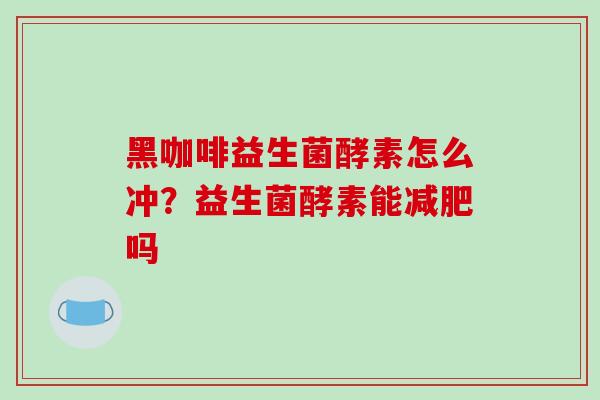 黑咖啡益生菌酵素怎么冲？益生菌酵素能减肥吗